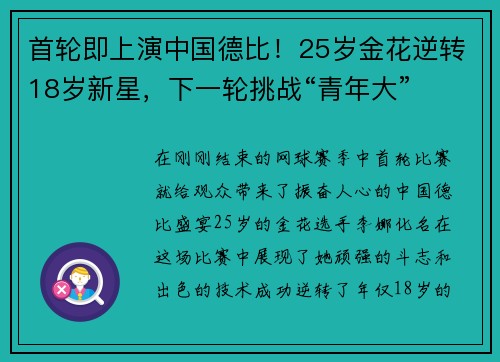 首轮即上演中国德比！25岁金花逆转18岁新星，下一轮挑战“青年大”

在刚刚结束的网球赛季中首轮比赛就给观众带来了振奋人心的中国德比盛宴25岁的金花选手李娜化名在这场比赛中展现了她顽强的斗志和出色的技术成功逆转了年仅18岁的